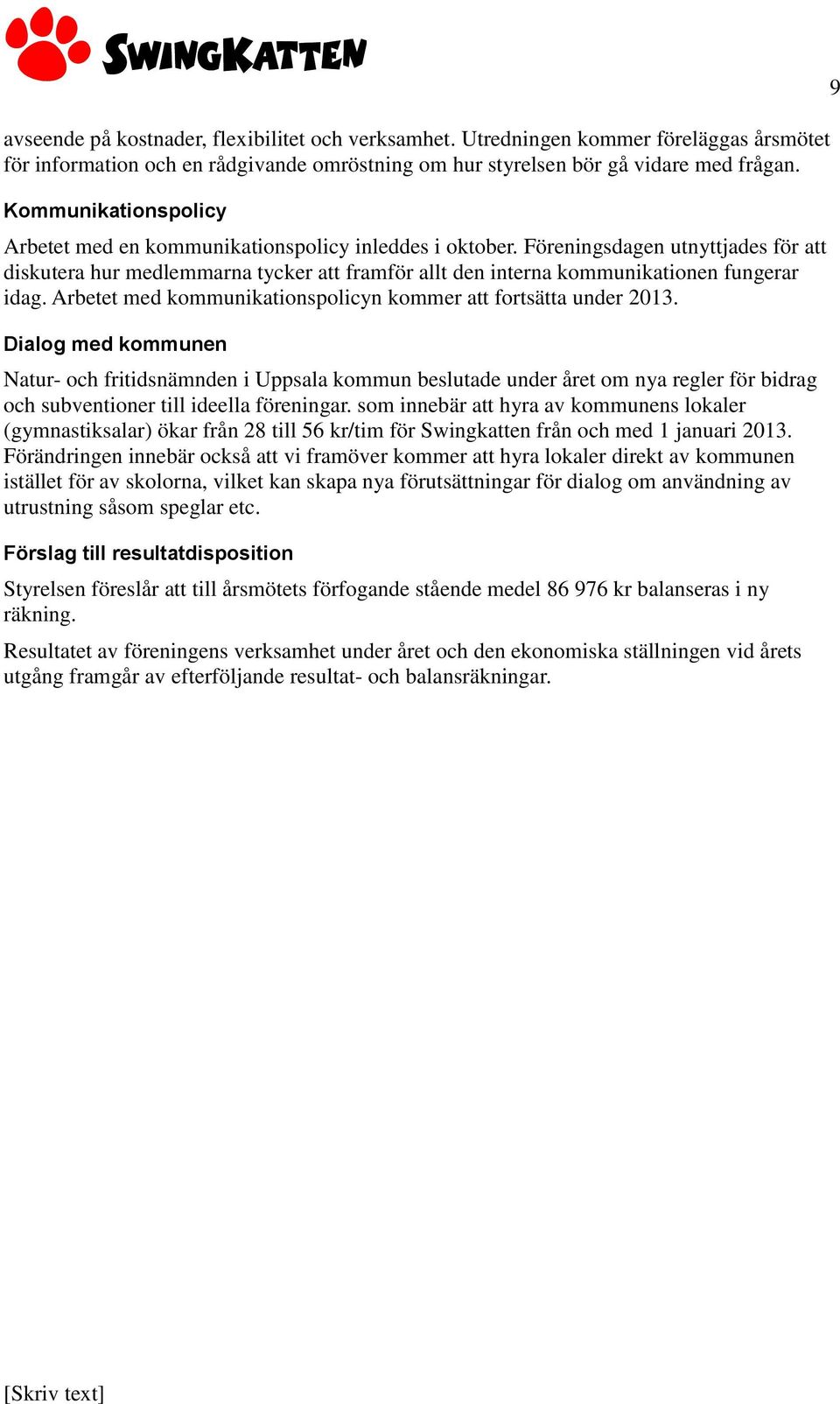 SWINGKATTEN

9

avseende på kostnader, flexibilitet och verksamhet. Utredningen kommer föreläggas årsmötet för information och en rådgivande omröstning om hur styrelsen bör gå vidare med frågan.

Kommunikationspolicy

Arbetet med en kommunikationspolicy inleddes i oktober. Föreningsdagen utnyttjades för att diskutera hur medlemmarna tycker att framför allt den interna kommunikationen fungerar idag. Arbetet med kommunikationspolicyn kommer att fortsätta under 2013.

Dialog med kommunen

Natur- och fritidsnämnden i Uppsala kommun beslutade under året om nya regler för bidrag och subventioner till ideella föreningar. som innebär att hyra av kommunens lokaler (gymnastiksalar) ökar från 28 till 56 kr/tim för Swingkatten från och med 1 januari 2013. Förändringen innebär också att vi framöver kommer att hyra lokaler direkt av kommunen istället för av skolorna, vilket kan skapa nya förutsättningar för dialog om användning av utrustning såsom speglar etc.

Förslag till resultatdisposition

Styrelsen föreslår att till årsmötets förfogande stående medel 86 976 kr balanseras i ny räkning.

Resultatet av föreningens verksamhet under året och den ekonomiska ställningen vid årets utgång framgår av efterföljande resultat- och balansräkningar.

[Skriv text]